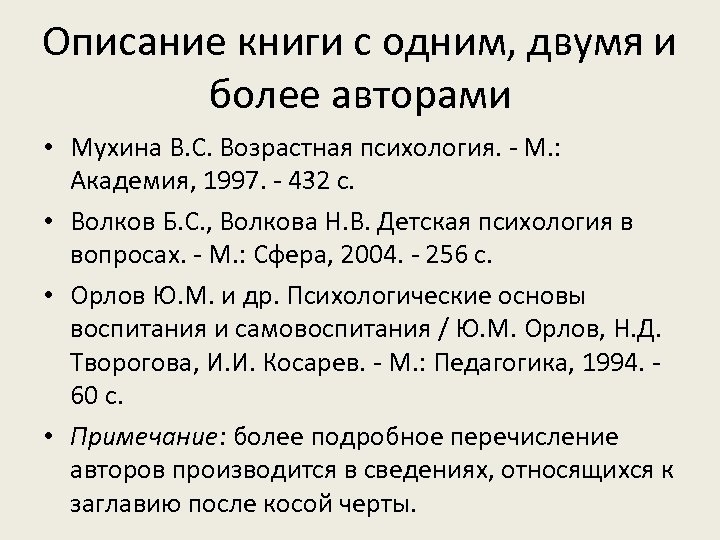 Описание книги с одним, двумя и более авторами

• Мухина В.С. Возрастная психология. - М.: Академия, 1997. - 432 с.

• Волков Б.С., Волкова Н.В. Детская психология в вопросах. - М.: Сфера, 2004. - 256 с.

• Орлов Ю.М. и др. Психологические основы воспитания и самовоспитания / Ю.М. Орлов, Н.Д. Творогова, И.И. Косарев. - М.: Педагогика, 1994. - 60 с.

• Примечание: более подробное перечисление авторов производится в сведениях, относящихся к заглавию после косой черты.